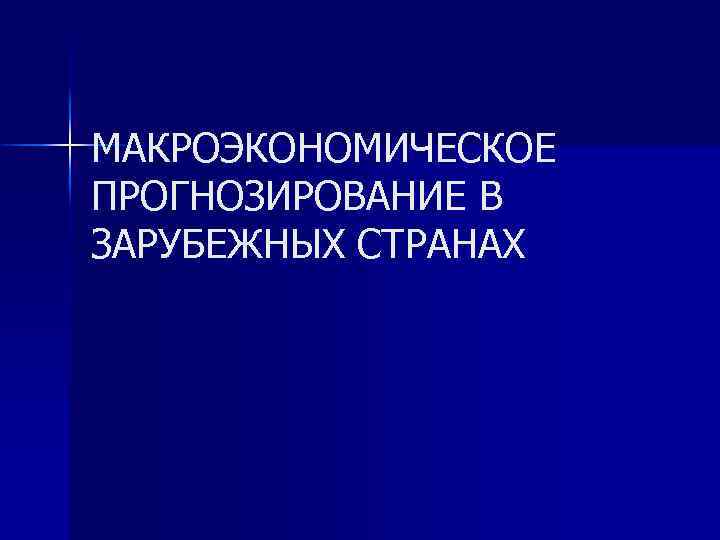 МАКРОЭКОНОМИЧЕСКОЕ ПРОГНОЗИРОВАНИЕ В ЗАРУБЕЖНЫХ СТРАНАХ